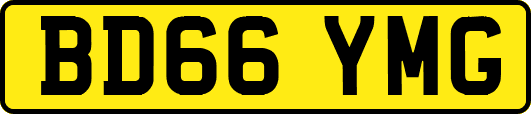 BD66 YMG